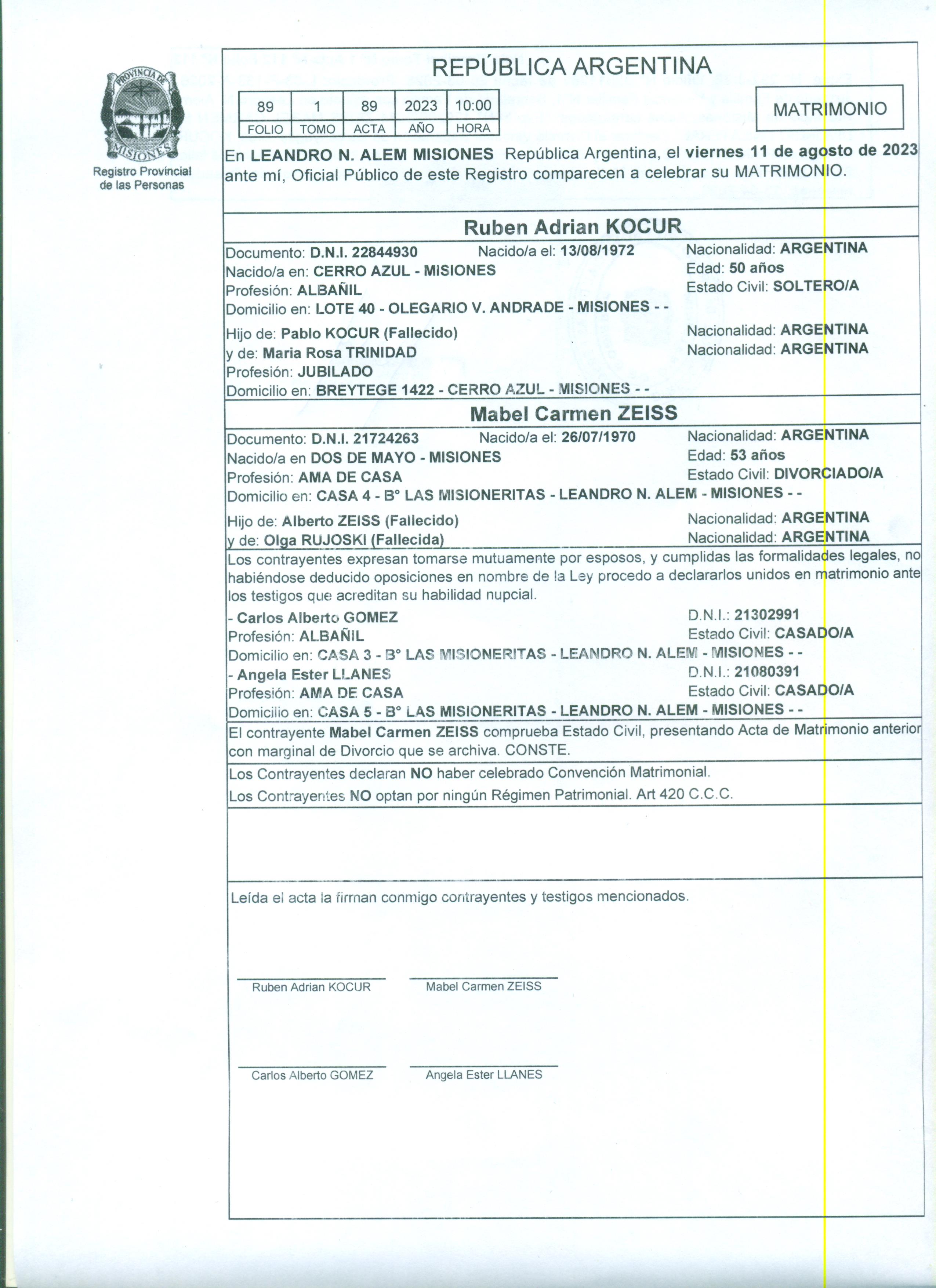 PROVINCIA DE MISIONES

Registro Provincial de las Personas

REPÚBLICA ARGENTINA

| 89 | 1 | 89 | 2023 | 10:00 |
|---|---|---|---|---|
| FOLIO | TOMO | ACTA | AÑO | HORA |

MATRIMONIO

En LEANDRO N. ALEM MISIONES República Argentina, el viernes 11 de agosto de 2023 ante mí, Oficial Público de este Registro comparecen a celebrar su MATRIMONIO.

Ruben Adrian KOCUR

Documento: D.N.I. 22844930 Nacido/a el: 13/08/1972 Nacionalidad: ARGENTINA
Nacido/a en: CERRO AZUL - MISIONES Edad: 50 años
Profesión: ALBAÑIL Estado Civil: SOLTERO/A
Domicilio en: LOTE 40 - OLEGARIO V. ANDRADE - MISIONES - -

Hijo de: Pablo KOCUR (Fallecido) Nacionalidad: ARGENTINA
y de: Maria Rosa TRINIDAD Nacionalidad: ARGENTINA
Profesión: JUBILADO
Domicilio en: BREYTEGE 1422 - CERRO AZUL - MISIONES - -

Mabel Carmen ZEISS

Documento: D.N.I. 21724263 Nacido/a el: 26/07/1970 Nacionalidad: ARGENTINA
Nacido/a en DOS DE MAYO - MISIONES Edad: 53 años
Profesión: AMA DE CASA Estado Civil: DIVORCIADO/A
Domicilio en: CASA 4 - B° LAS MISIONERITAS - LEANDRO N. ALEM - MISIONES - -

Hijo de: Alberto ZEISS (Fallecido) Nacionalidad: ARGENTINA
y de: Olga RUJOSKI (Fallecida) Nacionalidad: ARGENTINA

Los contrayentes expresan tomarse mutuamente por esposos, y cumplidas las formalidades legales, no habiéndose deducido oposiciones en nombre de la Ley procedo a declararlos unidos en matrimonio ante los testigos que acreditan su habilidad nupcial.

- Carlos Alberto GOMEZ D.N.I.: 21302991
Profesión: ALBAÑIL Estado Civil: CASADO/A
Domicilio en: CASA 3 - B° LAS MISIONERITAS - LEANDRO N. ALEM - MISIONES - -
- Angela Ester LLANES D.N.I.: 21080391
Profesión: AMA DE CASA Estado Civil: CASADO/A
Domicilio en: CASA 5 - B° LAS MISIONERITAS - LEANDRO N. ALEM - MISIONES - -

El contrayente Mabel Carmen ZEISS comprueba Estado Civil, presentando Acta de Matrimonio anterior con marginal de Divorcio que se archiva. CONSTE.

Los Contrayentes declaran NO haber celebrado Convención Matrimonial.
Los Contrayentes NO optan por ningún Régimen Patrimonial. Art 420 C.C.C.

Leída el acta la firman conmigo contrayentes y testigos mencionados.

Ruben Adrian KOCUR Mabel Carmen ZEISS

Carlos Alberto GOMEZ Angela Ester LLANES